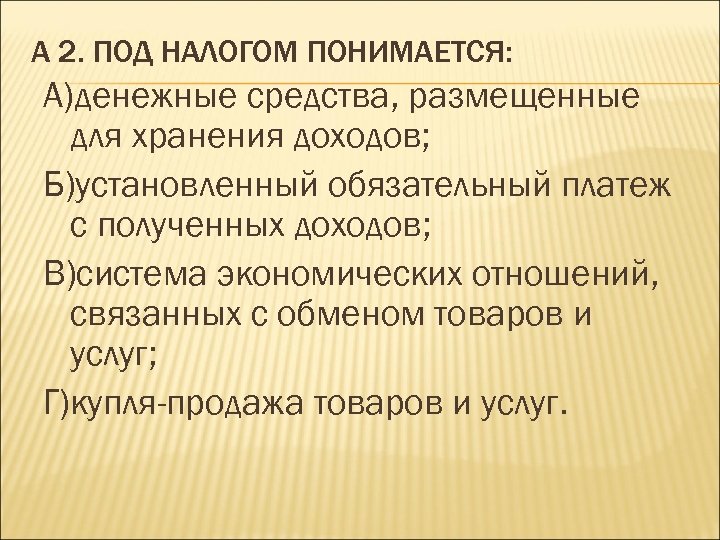 А 2. ПОД НАЛОГОМ ПОНИМАЕТСЯ:

А)денежные средства, размещенные для хранения доходов;

Б)установленный обязательный платеж с полученных доходов;

В)система экономических отношений, связанных с обменом товаров и услуг;

Г)купля-продажа товаров и услуг.